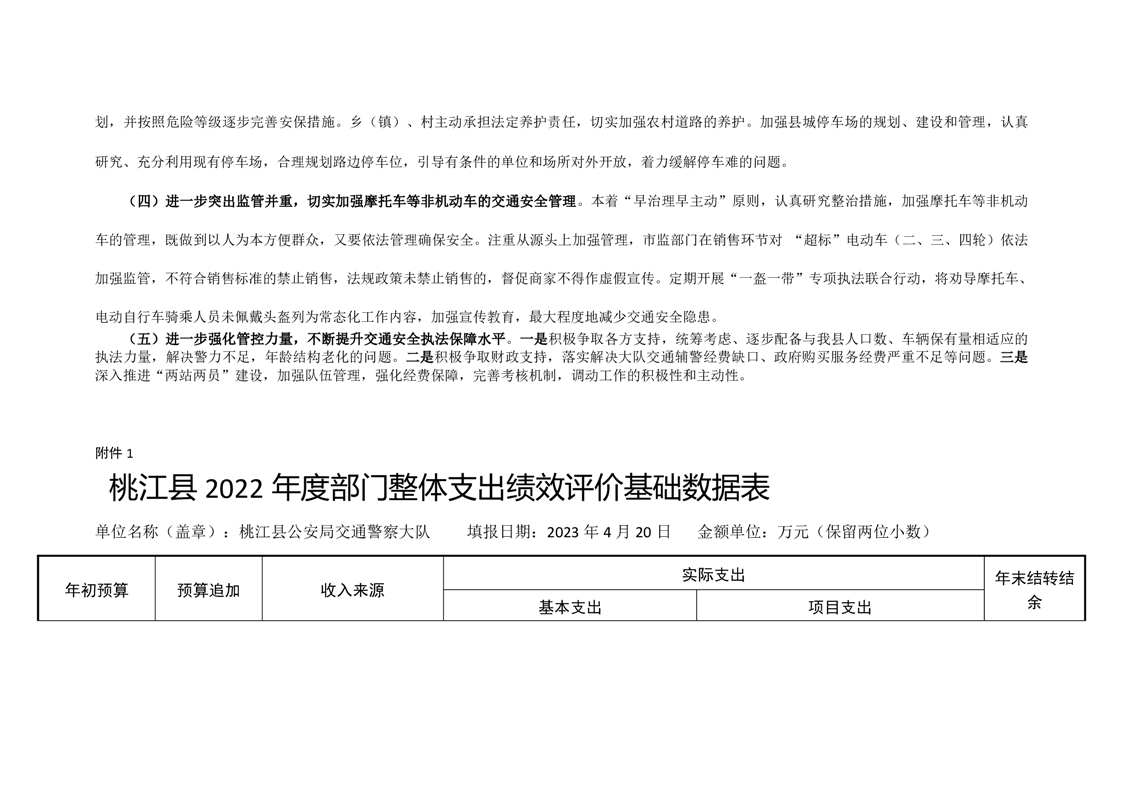 划，并按照危险等级逐步完善安保措施。乡（镇）、村主动承担法定养护责任，切实加强农村道路的养护。加强县城停车场的规划、建设和管理，认真研究、充分利用现有停车场，合理规划路边停车位，引导有条件的单位和场所对外开放，着力缓解停车难的问题。

（四）进一步突出监管并重，切实加强摩托车等非机动车的交通安全管理。本着“早治理早主动”原则，认真研究整治措施，加强摩托车等非机动车的管理，既做到以人为本方便群众，又要依法管理确保安全。注重从源头上加强管理，市监部门在销售环节对 “超标”电动车（二、三、四轮）依法加强监管，不符合销售标准的禁止销售，法规政策未禁止销售的，督促商家不得作虚假宣传。定期开展“一盔一带”专项执法联合行动，将劝导摩托车、电动自行车骑乘人员未佩戴头盔列为常态化工作内容，加强宣传教育，最大程度地减少交通安全隐患。

（五）进一步强化管控力量，不断提升交通安全执法保障水平。一是积极争取各方支持，统筹考虑、逐步配备与我县人口数、车辆保有量相适应的执法力量，解决警力不足，年龄结构老化的问题。二是积极争取财政支持，落实解决大队交通辅警经费缺口、政府购买服务经费严重不足等问题。三是深入推进“两站两员”建设，加强队伍管理，强化经费保障，完善考核机制，调动工作的积极性和主动性。

附件 1

桃江县 2022 年度部门整体支出绩效评价基础数据表

单位名称（盖章）：桃江县公安局交通警察大队　　填报日期：2023 年 4 月 20 日　　金额单位：万元（保留两位小数）

| 年初预算 | 预算追加 | 收入来源 | 实际支出 | | 年末结转结余 |
|---|---|---|---|---|---|
| | | | 基本支出 | 项目支出 | |